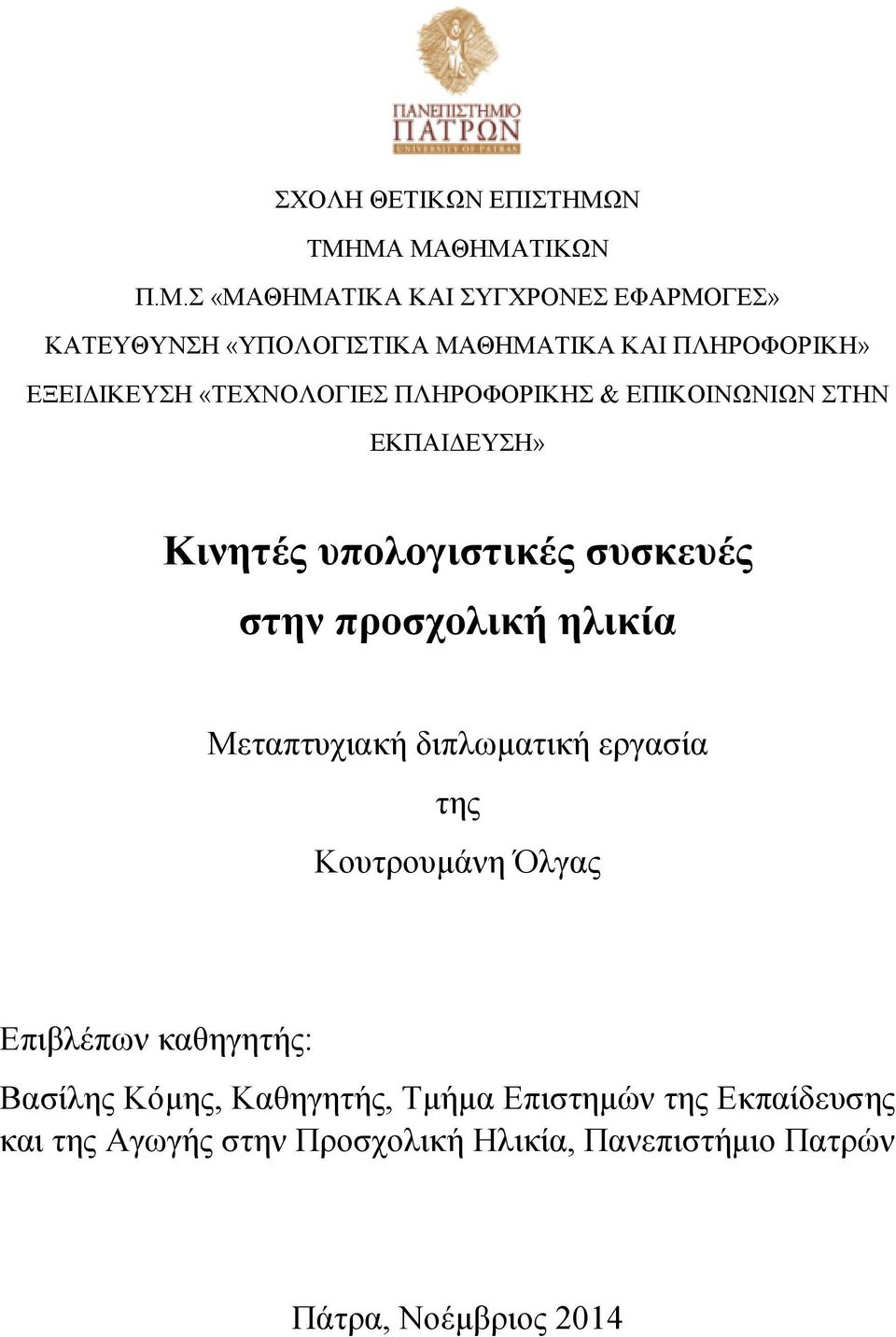 ΠΑΝΕΠΙΣΤΗΜΙΟ ΠΑΤΡΩΝ
UNIVERSITY OF PATRAS

ΣΧΟΛΗ ΘΕΤΙΚΩΝ ΕΠΙΣΤΗΜΩΝ

ΤΜΗΜΑ ΜΑΘΗΜΑΤΙΚΩΝ

Π.Μ.Σ «ΜΑΘΗΜΑΤΙΚΑ ΚΑΙ ΣΥΓΧΡΟΝΕΣ ΕΦΑΡΜΟΓΕΣ»

ΚΑΤΕΥΘΥΝΣΗ «ΥΠΟΛΟΓΙΣΤΙΚΑ ΜΑΘΗΜΑΤΙΚΑ ΚΑΙ ΠΛΗΡΟΦΟΡΙΚΗ»

ΕΞΕΙΔΙΚΕΥΣΗ «ΤΕΧΝΟΛΟΓΙΕΣ ΠΛΗΡΟΦΟΡΙΚΗΣ & ΕΠΙΚΟΙΝΩΝΙΩΝ ΣΤΗΝ ΕΚΠΑΙΔΕΥΣΗ»

Κινητές υπολογιστικές συσκευές στην προσχολική ηλικία

Μεταπτυχιακή διπλωματική εργασία

της

Κουτρουμάνη Όλγας

Επιβλέπων καθηγητής:

Βασίλης Κόμης, Καθηγητής, Τμήμα Επιστημών της Εκπαίδευσης και της Αγωγής στην Προσχολική Ηλικία, Πανεπιστήμιο Πατρών

Πάτρα, Νοέμβριος 2014